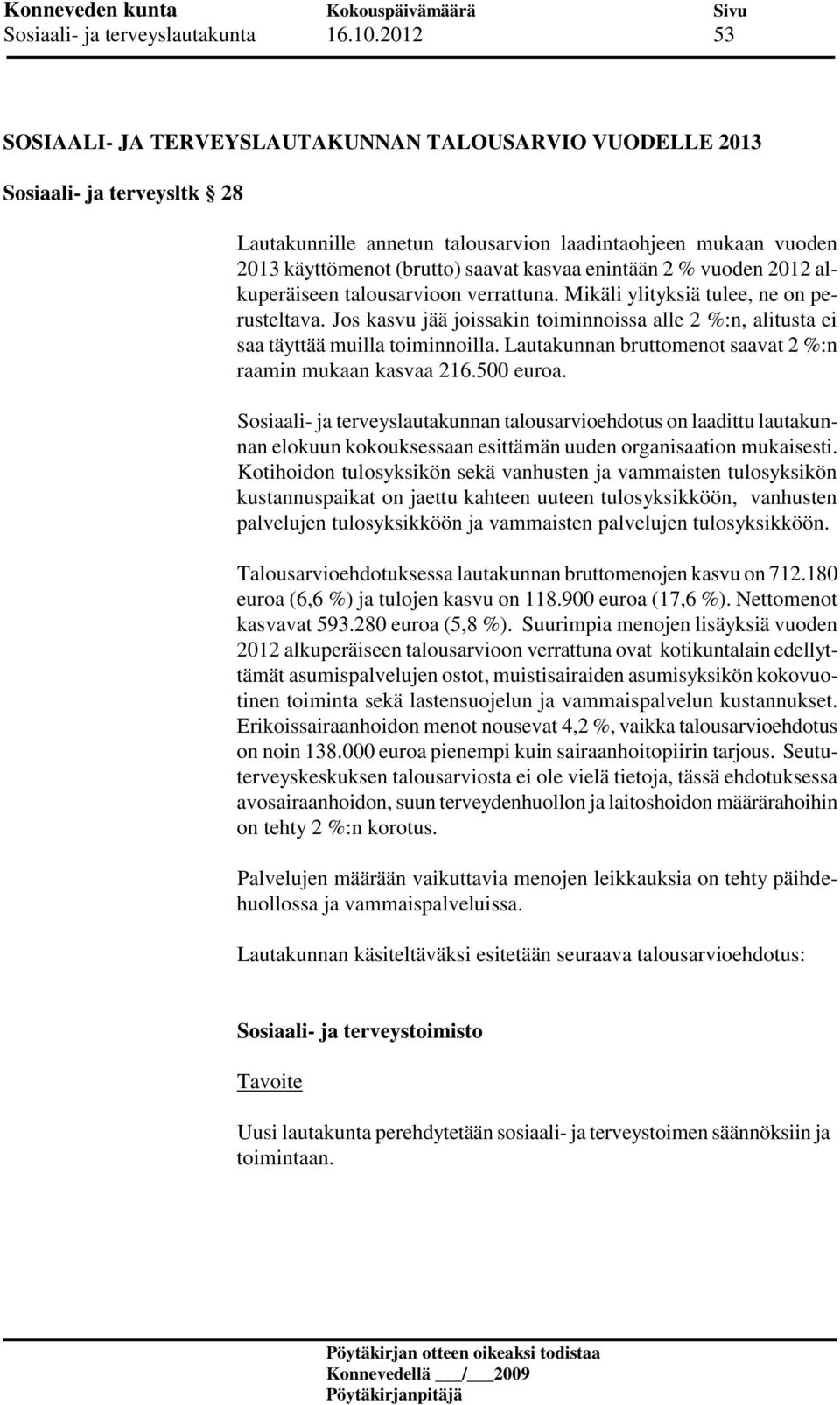 Konneveden kunta Kokouspäivämäärä Sivu
Sosiaali- ja terveyslautakunta 16.10.2012 53

SOSIAALI- JA TERVEYSLAUTAKUNNAN TALOUSARVIO VUODELLE 2013

Sosiaali- ja terveysltk § 28

Lautakunnille annetun talousarvion laadintaohjeen mukaan vuoden 2013 käyttömenot (brutto) saavat kasvaa enintään 2 % vuoden 2012 alkuperäiseen talousarvioon verrattuna. Mikäli ylityksiä tulee, ne on perusteltava. Jos kasvu jää joissakin toiminnoissa alle 2 %:n, alitusta ei saa täyttää muilla toiminnoilla. Lautakunnan bruttomenot saavat 2 %:n raamin mukaan kasvaa 216.500 euroa.

Sosiaali- ja terveyslautakunnan talousarvioehdotus on laadittu lautakunnan elokuun kokouksessaan esittämän uuden organisaation mukaisesti. Kotihoidon tulosyksikön sekä vanhusten ja vammaisten tulosyksikön kustannuspaikat on jaettu kahteen uuteen tulosyksikköön, vanhusten palvelujen tulosyksikköön ja vammaisten palvelujen tulosyksikköön.

Talousarvioehdotuksessa lautakunnan bruttomenojen kasvu on 712.180 euroa (6,6 %) ja tulojen kasvu on 118.900 euroa (17,6 %). Nettomenot kasvavat 593.280 euroa (5,8 %). Suurimpia menojen lisäyksiä vuoden 2012 alkuperäiseen talousarvioon verrattuna ovat kotikuntalain edellyttämät asumispalvelujen ostot, muistisairaiden asumisyksikön kokovuotinen toiminta sekä lastensuojelun ja vammaispalvelun kustannukset. Erikoissairaanhoidon menot nousevat 4,2 %, vaikka talousarvioehdotus on noin 138.000 euroa pienempi kuin sairaanhoitopiirin tarjous. Seututerveyskeskuksen talousarviosta ei ole vielä tietoja, tässä ehdotuksessa avosairaanhoidon, suun terveydenhuollon ja laitoshoidon määrärahoihin on tehty 2 %:n korotus.

Palvelujen määrään vaikuttavia menojen leikkauksia on tehty päihdehuollossa ja vammaispalveluissa.

Lautakunnan käsiteltäväksi esitetään seuraava talousarvioehdotus:

Sosiaali- ja terveystoimisto

Tavoite

Uusi lautakunta perehdytetään sosiaali- ja terveystoimen säännöksiin ja toimintaan.

Pöytäkirjan otteen oikeaksi todistaa
Konnevedellä ___/___2009
Pöytäkirjanpitäjä